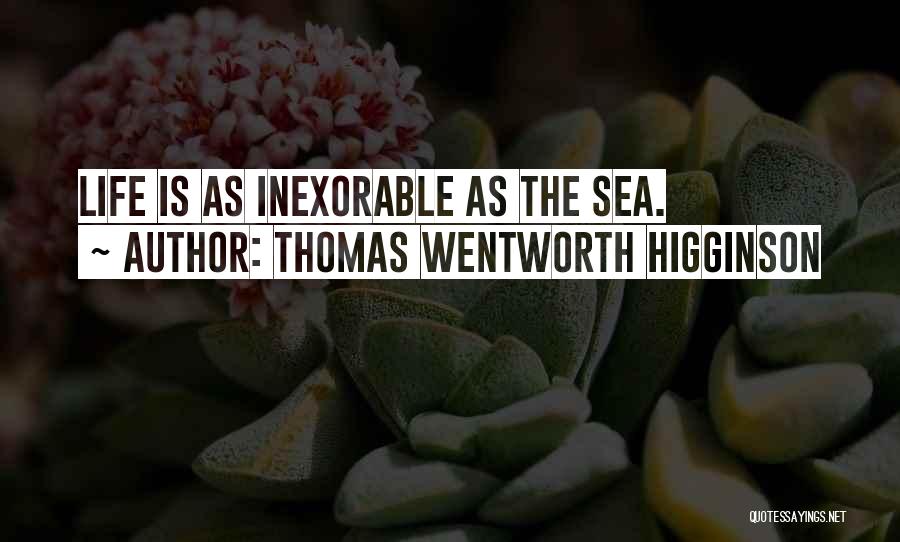 LIFE IS AS INEXORABLE AS THE SEA.
~ AUTHOR: THOMAS WENTWORTH HIGGINSON

QUOTESSAYINGS.NET